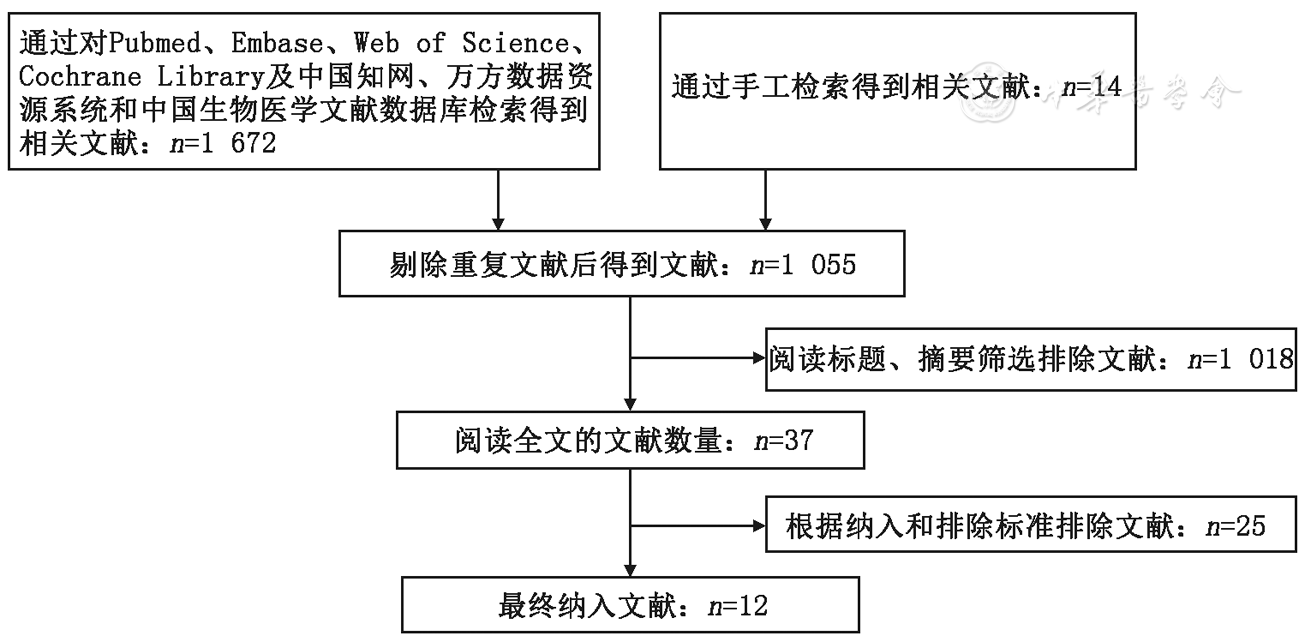 通过对Pubmed、Embase、Web of Science、Cochrane Library及中国知网、万方数据资源系统和中国生物医学文献数据库检索得到相关文献：$n$=1 672

通过手工检索得到相关文献：$n$=14

中华医学会

剔除重复文献后得到文献：$n$=1 055

阅读标题、摘要筛选排除文献：$n$=1 018

阅读全文的文献数量：$n$=37

根据纳入和排除标准排除文献：$n$=25

最终纳入文献：$n$=12